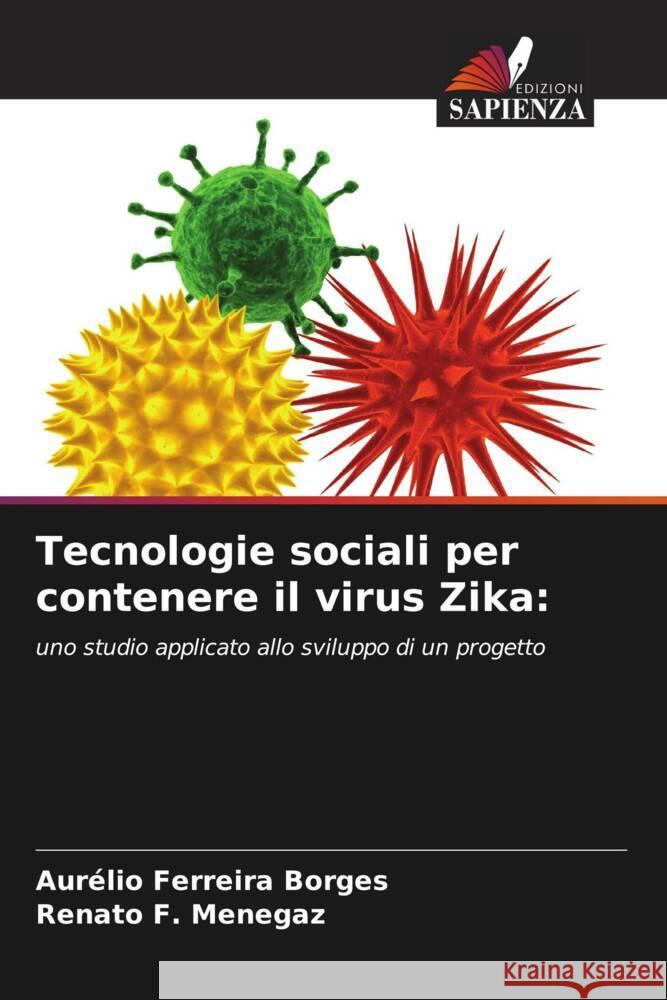 EDIZIONI
SAPIENZA

Tecnologie sociali per contenere il virus Zika:

uno studio applicato allo sviluppo di un progetto

Aurélio Ferreira Borges
Renato F. Menegaz